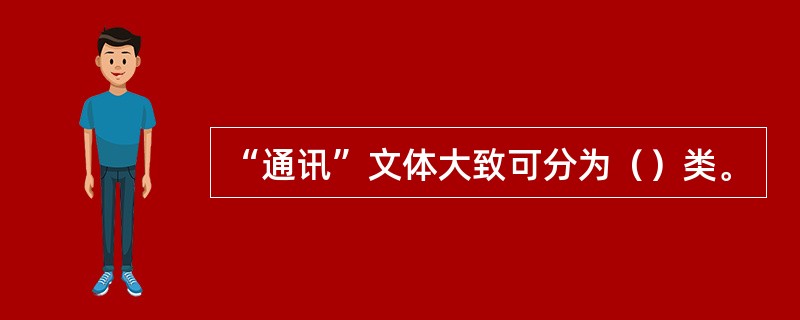 “通讯”文体大致可分为（）类。